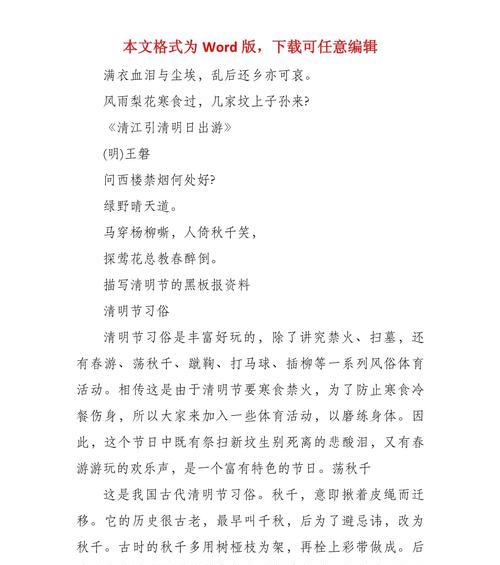 本文格式为 Word 版，下载可任意编辑

满衣血泪与尘埃，乱后还乡亦可哀。

风雨梨花寒食过，几家坟上子孙来?

《清江引清明日出游》

(明)王磐

问西楼禁烟何处好?

绿野晴天道。

马穿杨柳嘶，人倚秋千笑，

探莺花总教春醉倒。

描写清明节的黑板报资料

清明节习俗

清明节习俗是丰富好玩的，除了讲究禁火、扫墓，还有春游、荡秋千、蹴鞠、打马球、插柳等一系列风俗体育活动。相传这是由于清明节要寒食禁火，为了防止寒食冷餐伤身，所以大家来加入一些体育活动，以磨练身体。因此，这个节日中既有祭扫新坟生别死离的悲酸泪，又有春游游玩的欢乐声，是一个富有特色的节日。荡秋千

这是我国古代清明节习俗。秋千，意即揪着皮绳而迁移。它的历史很古老，最早叫千秋，后为了避忌讳，改为秋千。古时的秋千多用树桠枝为架，再栓上彩带做成。后